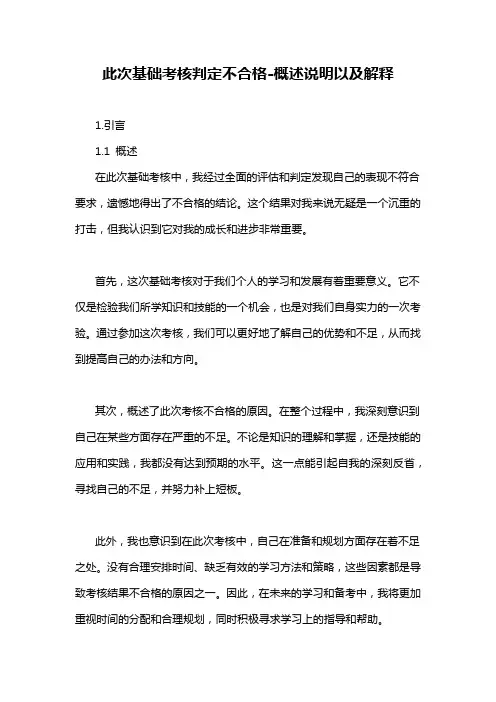 此次基础考核判定不合格-概述说明以及解释

1.引言

1.1 概述

在此次基础考核中，我经过全面的评估和判定发现自己的表现不符合要求，遗憾地得出了不合格的结论。这个结果对我来说无疑是一个沉重的打击，但我认识到它对我的成长和进步非常重要。

首先，这次基础考核对于我们个人的学习和发展有着重要意义。它不仅是检验我们所学知识和技能的一个机会，也是对我们自身实力的一次考验。通过参加这次考核，我们可以更好地了解自己的优势和不足，从而找到提高自己的办法和方向。

其次，概述了此次考核不合格的原因。在整个过程中，我深刻意识到自己在某些方面存在严重的不足。不论是知识的理解和掌握，还是技能的应用和实践，我都没有达到预期的水平。这一点能引起自我的深刻反省，寻找自己的不足，并努力补上短板。

此外，我也意识到在此次考核中，自己在准备和规划方面存在着不足之处。没有合理安排时间、缺乏有效的学习方法和策略，这些因素都是导致考核结果不合格的原因之一。因此，在未来的学习和备考中，我将更加重视时间的分配和合理规划，同时积极寻求学习上的指导和帮助。